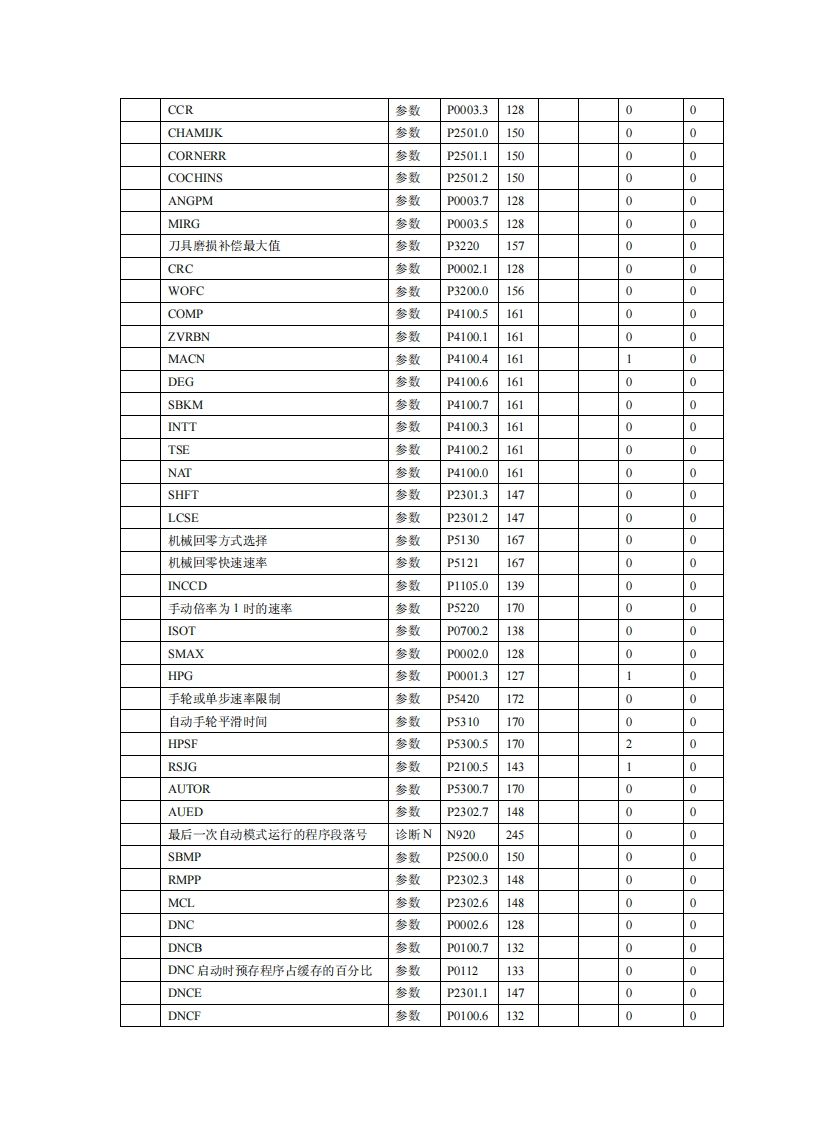 |  | CCR | 参数 | P0003.3 | 128 |  |  | 0 | 0 |
|---|---|---|---|---|---|---|---|---|
|  | CHAMIJK | 参数 | P2501.0 | 150 |  |  | 0 | 0 |
|  | CORNERR | 参数 | P2501.1 | 150 |  |  | 0 | 0 |
|  | COCHINS | 参数 | P2501.2 | 150 |  |  | 0 | 0 |
|  | ANGPM | 参数 | P0003.7 | 128 |  |  | 0 | 0 |
|  | MIRG | 参数 | P0003.5 | 128 |  |  | 0 | 0 |
|  | 刀具磨损补偿最大值 | 参数 | P3220 | 157 |  |  | 0 | 0 |
|  | CRC | 参数 | P0002.1 | 128 |  |  | 0 | 0 |
|  | WOFC | 参数 | P3200.0 | 156 |  |  | 0 | 0 |
|  | COMP | 参数 | P4100.5 | 161 |  |  | 0 | 0 |
|  | ZVRBN | 参数 | P4100.1 | 161 |  |  | 0 | 0 |
|  | MACN | 参数 | P4100.4 | 161 |  |  | 1 | 0 |
|  | DEG | 参数 | P4100.6 | 161 |  |  | 0 | 0 |
|  | SBKM | 参数 | P4100.7 | 161 |  |  | 0 | 0 |
|  | INTT | 参数 | P4100.3 | 161 |  |  | 0 | 0 |
|  | TSE | 参数 | P4100.2 | 161 |  |  | 0 | 0 |
|  | NAT | 参数 | P4100.0 | 161 |  |  | 0 | 0 |
|  | SHFT | 参数 | P2301.3 | 147 |  |  | 0 | 0 |
|  | LCSE | 参数 | P2301.2 | 147 |  |  | 0 | 0 |
|  | 机械回零方式选择 | 参数 | P5130 | 167 |  |  | 0 | 0 |
|  | 机械回零快速速率 | 参数 | P5121 | 167 |  |  | 0 | 0 |
|  | INCCD | 参数 | P1105.0 | 139 |  |  | 0 | 0 |
|  | 手动倍率为 1 时的速率 | 参数 | P5220 | 170 |  |  | 0 | 0 |
|  | ISOT | 参数 | P0700.2 | 138 |  |  | 0 | 0 |
|  | SMAX | 参数 | P0002.0 | 128 |  |  | 0 | 0 |
|  | HPG | 参数 | P0001.3 | 127 |  |  | 1 | 0 |
|  | 手轮或单步速率限制 | 参数 | P5420 | 172 |  |  | 0 | 0 |
|  | 自动手轮平滑时间 | 参数 | P5310 | 170 |  |  | 0 | 0 |
|  | HPSF | 参数 | P5300.5 | 170 |  |  | 2 | 0 |
|  | RSJG | 参数 | P2100.5 | 143 |  |  | 1 | 0 |
|  | AUTOR | 参数 | P5300.7 | 170 |  |  | 0 | 0 |
|  | AUED | 参数 | P2302.7 | 148 |  |  | 0 | 0 |
|  | 最后一次自动模式运行的程序段落号 | 诊断 N | N920 | 245 |  |  | 0 | 0 |
|  | SBMP | 参数 | P2500.0 | 150 |  |  | 0 | 0 |
|  | RMPP | 参数 | P2302.3 | 148 |  |  | 0 | 0 |
|  | MCL | 参数 | P2302.6 | 148 |  |  | 0 | 0 |
|  | DNC | 参数 | P0002.6 | 128 |  |  | 0 | 0 |
|  | DNCB | 参数 | P0100.7 | 132 |  |  | 0 | 0 |
|  | DNC 启动时预存程序占缓存的百分比 | 参数 | P0112 | 133 |  |  | 0 | 0 |
|  | DNCE | 参数 | P2301.1 | 147 |  |  | 0 | 0 |
|  | DNCF | 参数 | P0100.6 | 132 |  |  | 0 | 0 |